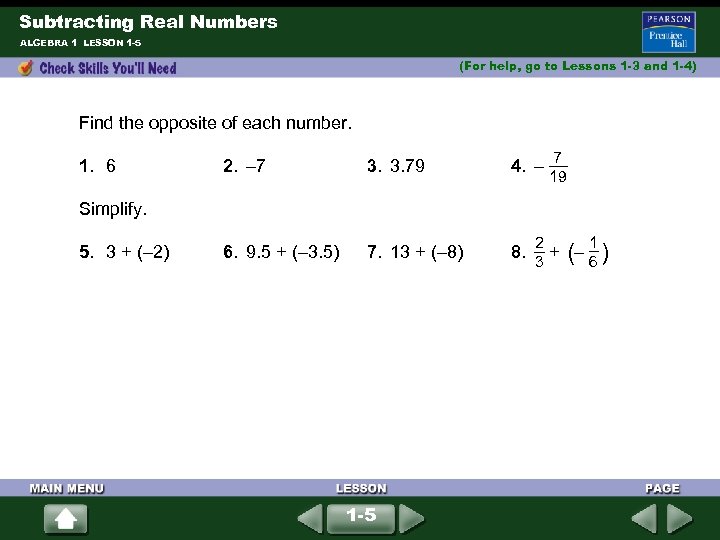 Subtracting Real Numbers

ALGEBRA 1 LESSON 1-5

PEARSON Prentice Hall

Check Skills You'll Need

(For help, go to Lessons 1-3 and 1-4)

Find the opposite of each number.

1. 6

2. –7

3. 3.79

4. $-\frac{7}{19}$

Simplify.

5. 3 + (–2)

6. 9.5 + (–3.5)

7. 13 + (–8)

8. $\frac{2}{3} + \left(-\frac{1}{6}\right)$

MAIN MENU

LESSON

PAGE

1-5